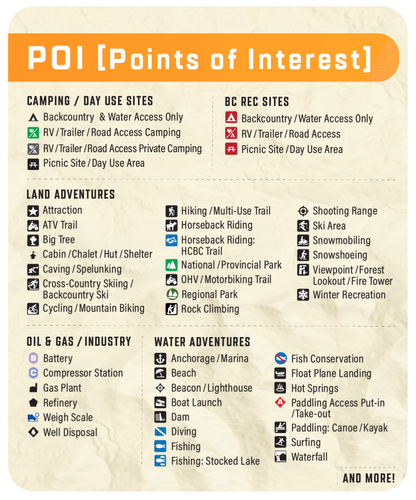 POI [Points of Interest]

CAMPING / DAY USE SITES
Backcountry & Water Access Only
RV / Trailer / Road Access Camping
RV / Trailer / Road Access Private Camping
Picnic Site / Day Use Area

BC REC SITES
Backcountry / Water Access Only
RV / Trailer / Road Access
Picnic Site / Day Use Area

LAND ADVENTURES
Attraction
ATV Trail
Big Tree
Cabin / Chalet / Hut / Shelter
Caving / Spelunking
Cross-Country Skiing / Backcountry Ski
Cycling / Mountain Biking

Hiking / Multi-Use Trail
Horseback Riding
Horseback Riding: HCBC Trail
National / Provincial Park
OHV / Motorbiking Trail
Regional Park
Rock Climbing

Shooting Range
Ski Area
Snowmobiling
Snowshoeing
Viewpoint / Forest Lookout / Fire Tower
Winter Recreation

OIL & GAS / INDUSTRY
Battery
Compressor Station
Gas Plant
Refinery
Weigh Scale
Well Disposal

WATER ADVENTURES
Anchorage / Marina
Beach
Beacon / Lighthouse
Boat Launch
Dam
Diving
Fishing
Fishing: Stocked Lake

Fish Conservation
Float Plane Landing
Hot Springs
Paddling Access Put-in / Take-out
Paddling: Canoe / Kayak
Surfing
Waterfall

AND MORE!